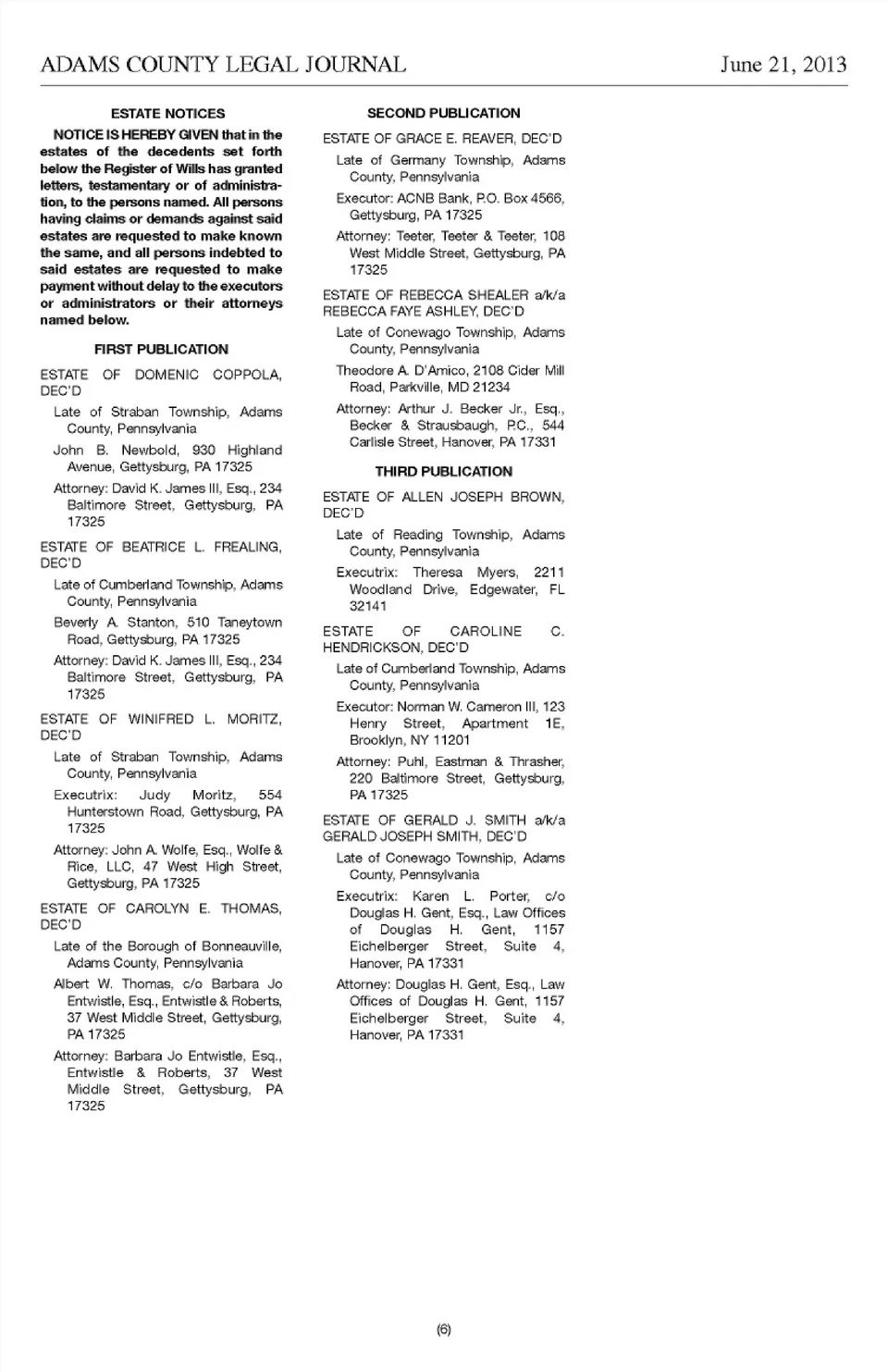 ADAMS COUNTY LEGAL JOURNAL June 21, 2013

ESTATE NOTICES

NOTICE IS HEREBY GIVEN that in the estates of the decedents set forth below the Register of Wills has granted letters, testamentary or of administration, to the persons named. All persons having claims or demands against said estates are requested to make known the same, and all persons indebted to said estates are requested to make payment without delay to the executors or administrators or their attorneys named below.

FIRST PUBLICATION

ESTATE OF DOMENIC COPPOLA, DEC'D

Late of Straban Township, Adams County, Pennsylvania

John B. Newbold, 930 Highland Avenue, Gettysburg, PA 17325

Attorney: David K. James III, Esq., 234 Baltimore Street, Gettysburg, PA 17325

ESTATE OF BEATRICE L. FREALING, DEC'D

Late of Cumberland Township, Adams County, Pennsylvania

Beverly A. Stanton, 510 Taneytown Road, Gettysburg, PA 17325

Attorney: David K. James III, Esq., 234 Baltimore Street, Gettysburg, PA 17325

ESTATE OF WINIFRED L. MORITZ, DEC'D

Late of Straban Township, Adams County, Pennsylvania

Executrix: Judy Moritz, 554 Hunterstown Road, Gettysburg, PA 17325

Attorney: John A. Wolfe, Esq., Wolfe & Rice, LLC, 47 West High Street, Gettysburg, PA 17325

ESTATE OF CAROLYN E. THOMAS, DEC'D

Late of the Borough of Bonneauville, Adams County, Pennsylvania

Albert W. Thomas, c/o Barbara Jo Entwistle, Esq., Entwistle & Roberts, 37 West Middle Street, Gettysburg, PA 17325

Attorney: Barbara Jo Entwistle, Esq., Entwistle & Roberts, 37 West Middle Street, Gettysburg, PA 17325

SECOND PUBLICATION

ESTATE OF GRACE E. REAVER, DEC'D

Late of Germany Township, Adams County, Pennsylvania

Executor: ACNB Bank, P.O. Box 4566, Gettysburg, PA 17325

Attorney: Teeter, Teeter & Teeter, 108 West Middle Street, Gettysburg, PA 17325

ESTATE OF REBECCA SHEALER a/k/a REBECCA FAYE ASHLEY, DEC'D

Late of Conewago Township, Adams County, Pennsylvania

Theodore A. D'Amico, 2108 Cider Mill Road, Parkville, MD 21234

Attorney: Arthur J. Becker Jr., Esq., Becker & Strausbaugh, P.C., 544 Carlisle Street, Hanover, PA 17331

THIRD PUBLICATION

ESTATE OF ALLEN JOSEPH BROWN, DEC'D

Late of Reading Township, Adams County, Pennsylvania

Executrix: Theresa Myers, 2211 Woodland Drive, Edgewater, FL 32141

ESTATE OF CAROLINE C. HENDRICKSON, DEC'D

Late of Cumberland Township, Adams County, Pennsylvania

Executor: Norman W. Cameron III, 123 Henry Street, Apartment 1E, Brooklyn, NY 11201

Attorney: Puhl, Eastman & Thrasher, 220 Baltimore Street, Gettysburg, PA 17325

ESTATE OF GERALD J. SMITH a/k/a GERALD JOSEPH SMITH, DEC'D

Late of Conewago Township, Adams County, Pennsylvania

Executrix: Karen L. Porter, c/o Douglas H. Gent, Esq., Law Offices of Douglas H. Gent, 1157 Eichelberger Street, Suite 4, Hanover, PA 17331

Attorney: Douglas H. Gent, Esq., Law Offices of Douglas H. Gent, 1157 Eichelberger Street, Suite 4, Hanover, PA 17331

(6)